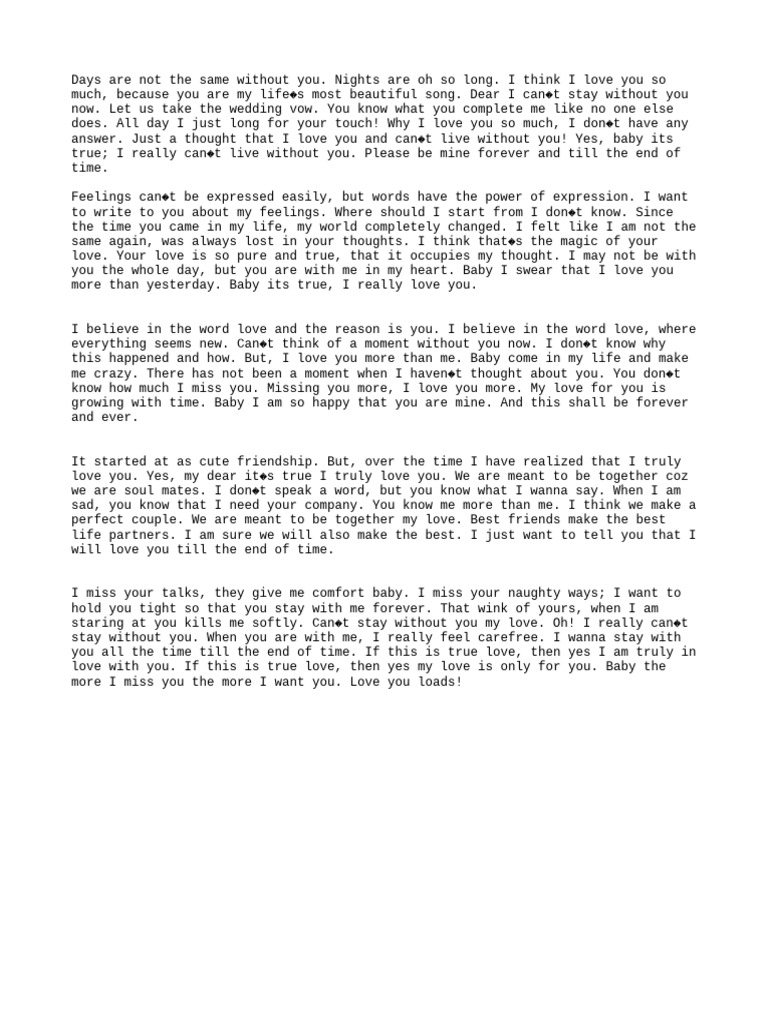 Days are not the same without you. Nights are oh so long. I think I love you so much, because you are my life◆s most beautiful song. Dear I can◆t stay without you now. Let us take the wedding vow. You know what you complete me like no one else does. All day I just long for your touch! Why I love you so much, I don◆t have any answer. Just a thought that I love you and can◆t live without you! Yes, baby its true; I really can◆t live without you. Please be mine forever and till the end of time.

Feelings can◆t be expressed easily, but words have the power of expression. I want to write to you about my feelings. Where should I start from I don◆t know. Since the time you came in my life, my world completely changed. I felt like I am not the same again, was always lost in your thoughts. I think that◆s the magic of your love. Your love is so pure and true, that it occupies my thought. I may not be with you the whole day, but you are with me in my heart. Baby I swear that I love you more than yesterday. Baby its true, I really love you.

I believe in the word love and the reason is you. I believe in the word love, where everything seems new. Can◆t think of a moment without you now. I don◆t know why this happened and how. But, I love you more than me. Baby come in my life and make me crazy. There has not been a moment when I haven◆t thought about you. You don◆t know how much I miss you. Missing you more, I love you more. My love for you is growing with time. Baby I am so happy that you are mine. And this shall be forever and ever.

It started at as cute friendship. But, over the time I have realized that I truly love you. Yes, my dear it◆s true I truly love you. We are meant to be together coz we are soul mates. I don◆t speak a word, but you know what I wanna say. When I am sad, you know that I need your company. You know me more than me. I think we make a perfect couple. We are meant to be together my love. Best friends make the best life partners. I am sure we will also make the best. I just want to tell you that I will love you till the end of time.

I miss your talks, they give me comfort baby. I miss your naughty ways; I want to hold you tight so that you stay with me forever. That wink of yours, when I am staring at you kills me softly. Can◆t stay without you my love. Oh! I really can◆t stay without you. When you are with me, I really feel carefree. I wanna stay with you all the time till the end of time. If this is true love, then yes I am truly in love with you. If this is true love, then yes my love is only for you. Baby the more I miss you the more I want you. Love you loads!